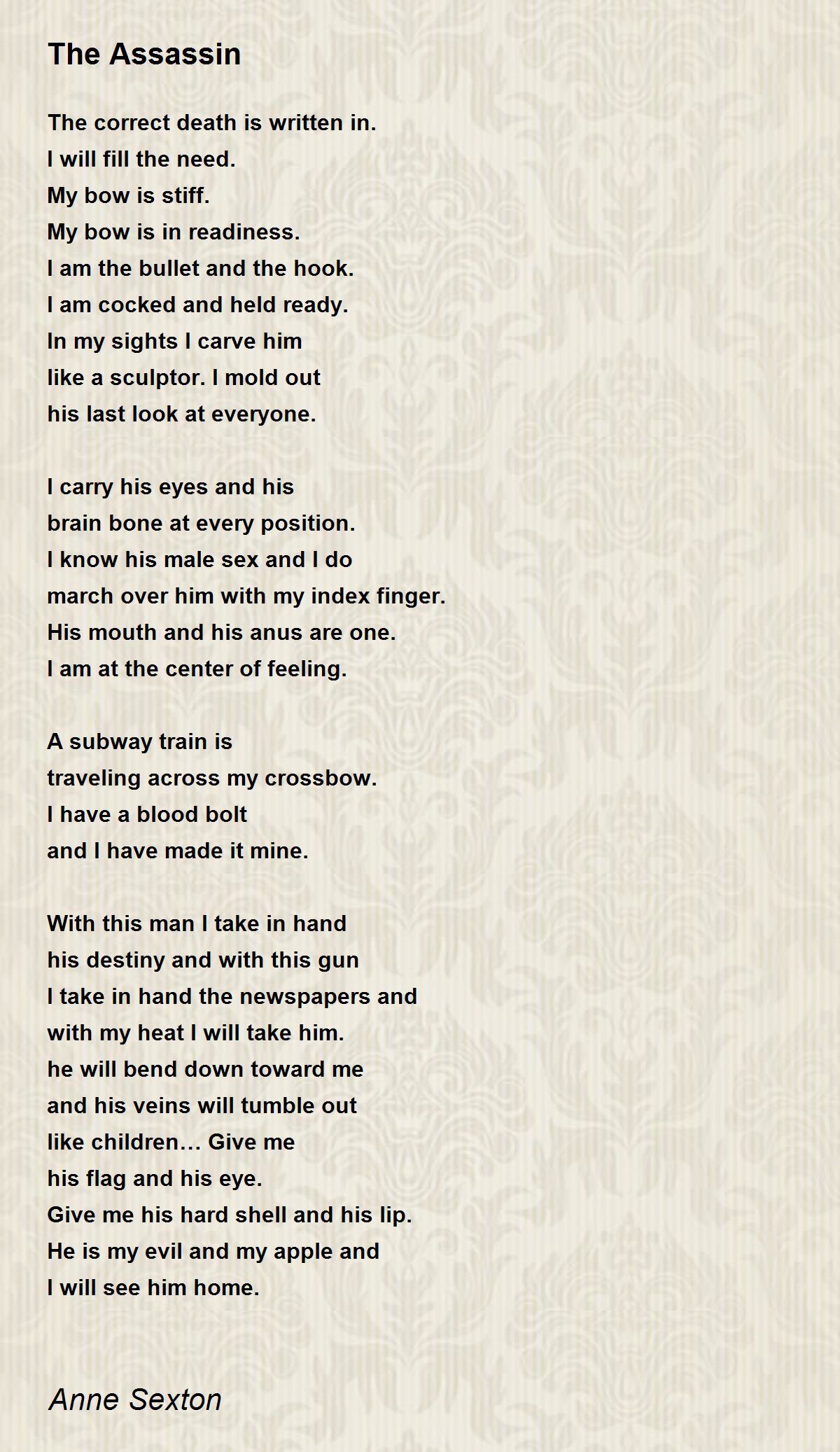 The Assassin

The correct death is written in.
I will fill the need.
My bow is stiff.
My bow is in readiness.
I am the bullet and the hook.
I am cocked and held ready.
In my sights I carve him
like a sculptor. I mold out
his last look at everyone.

I carry his eyes and his
brain bone at every position.
I know his male sex and I do
march over him with my index finger.
His mouth and his anus are one.
I am at the center of feeling.

A subway train is
traveling across my crossbow.
I have a blood bolt
and I have made it mine.

With this man I take in hand
his destiny and with this gun
I take in hand the newspapers and
with my heat I will take him.
he will bend down toward me
and his veins will tumble out
like children… Give me
his flag and his eye.
Give me his hard shell and his lip.
He is my evil and my apple and
I will see him home.

Anne Sexton